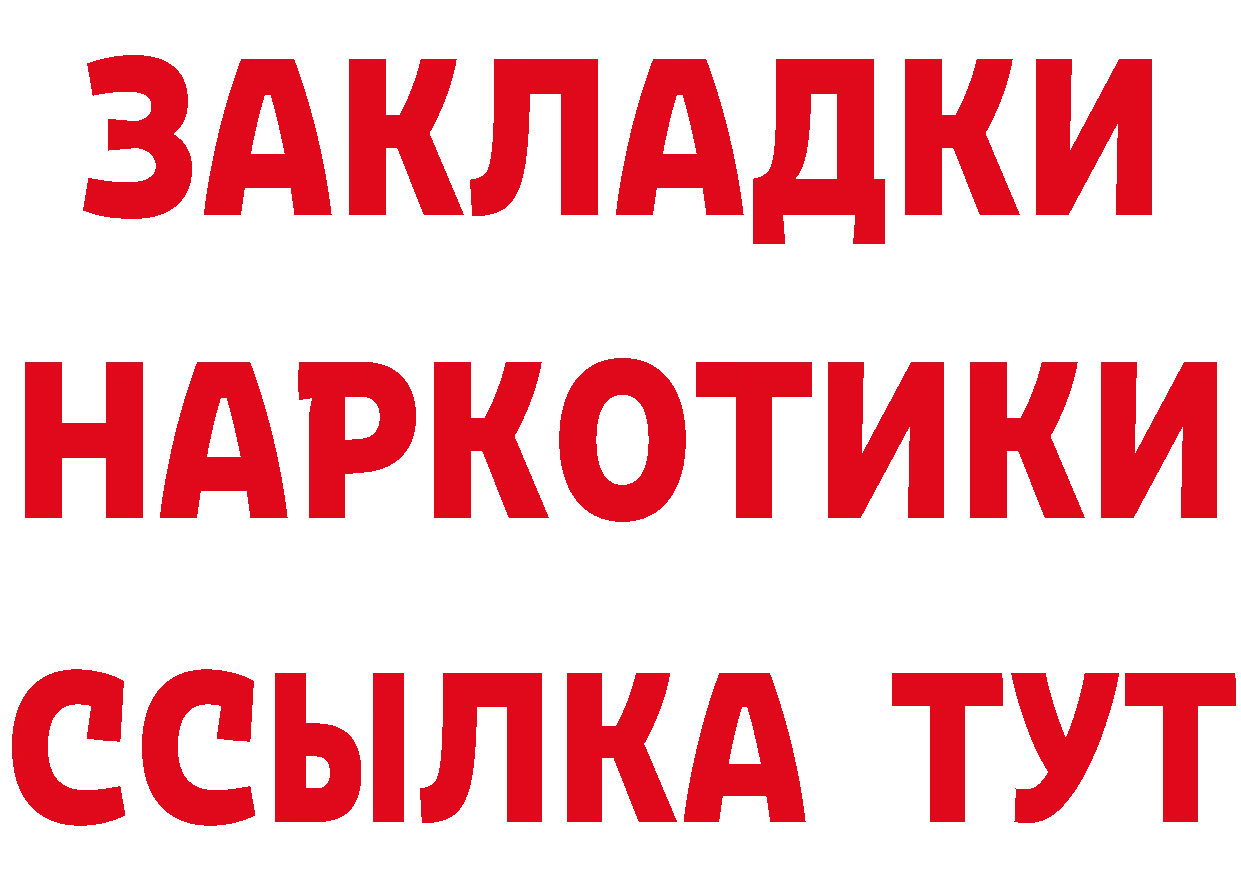 ЗАКЛАДКИ НАРКОТИКИ ССЫЛКА ТУТ